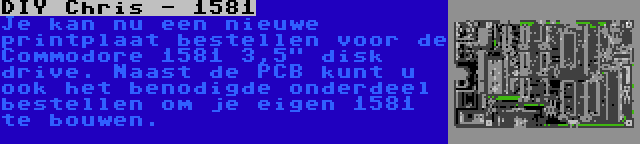 DIY Chris - 1581

Je kan nu een nieuwe printplaat bestellen voor de Commodore 1581 3,5" disk drive. Naast de PCB kunt u ook het benodigde onderdeel bestellen om je eigen 1581 te bouwen.